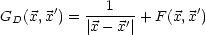 $G_D(\vec{x}, \vec{x}') = \frac{1}{|\vec{x} - \vec{x}'|} + F(\vec{x}, \vec{x}')$